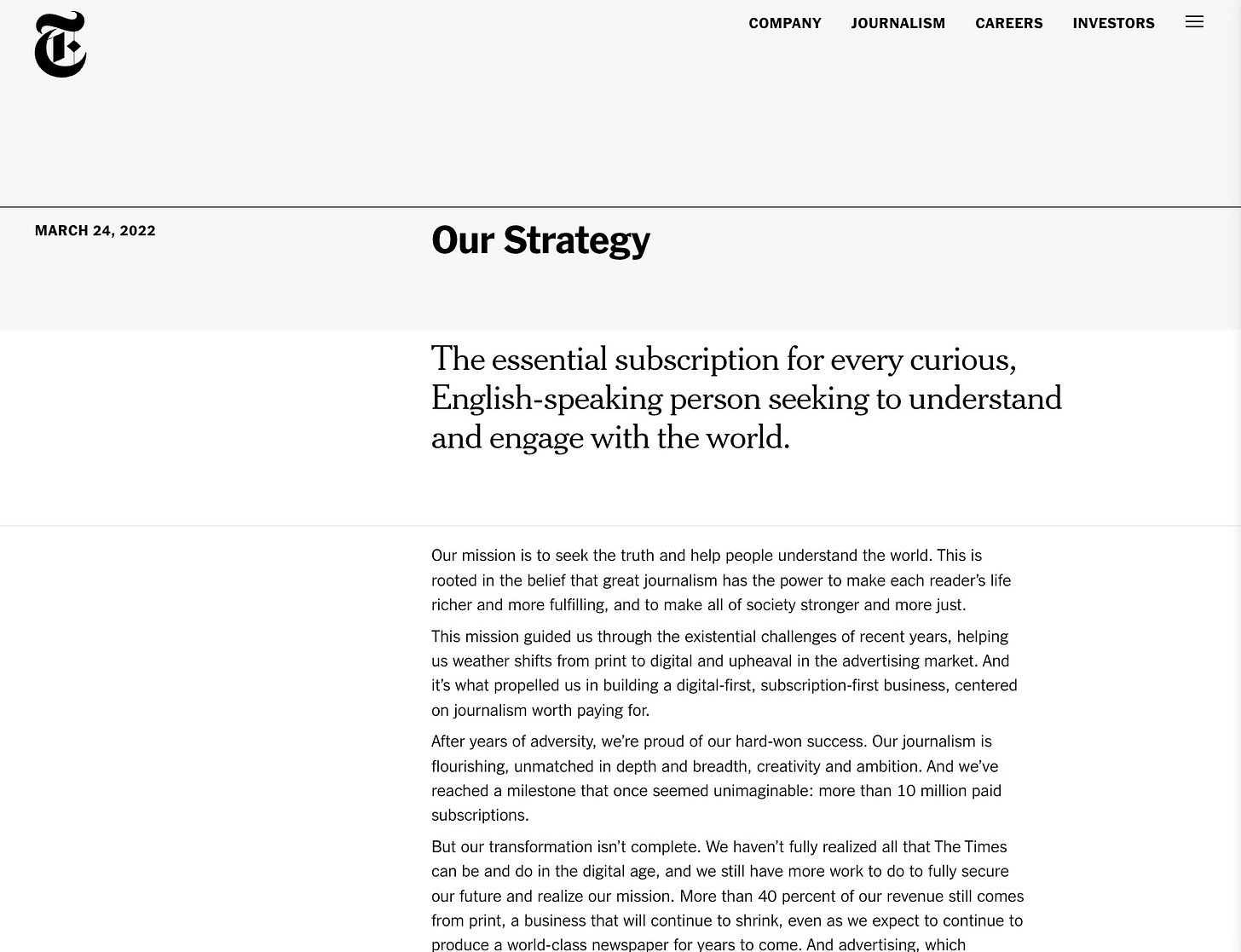 T

COMPANY JOURNALISM CAREERS INVESTORS

MARCH 24, 2022

Our Strategy

The essential subscription for every curious, English-speaking person seeking to understand and engage with the world.

Our mission is to seek the truth and help people understand the world. This is rooted in the belief that great journalism has the power to make each reader's life richer and more fulfilling, and to make all of society stronger and more just.

This mission guided us through the existential challenges of recent years, helping us weather shifts from print to digital and upheaval in the advertising market. And it's what propelled us in building a digital-first, subscription-first business, centered on journalism worth paying for.

After years of adversity, we're proud of our hard-won success. Our journalism is flourishing, unmatched in depth and breadth, creativity and ambition. And we've reached a milestone that once seemed unimaginable: more than 10 million paid subscriptions.

But our transformation isn't complete. We haven't fully realized all that The Times can be and do in the digital age, and we still have more work to do to fully secure our future and realize our mission. More than 40 percent of our revenue still comes from print, a business that will continue to shrink, even as we expect to continue to produce a world-class newspaper for years to come. And advertising, which